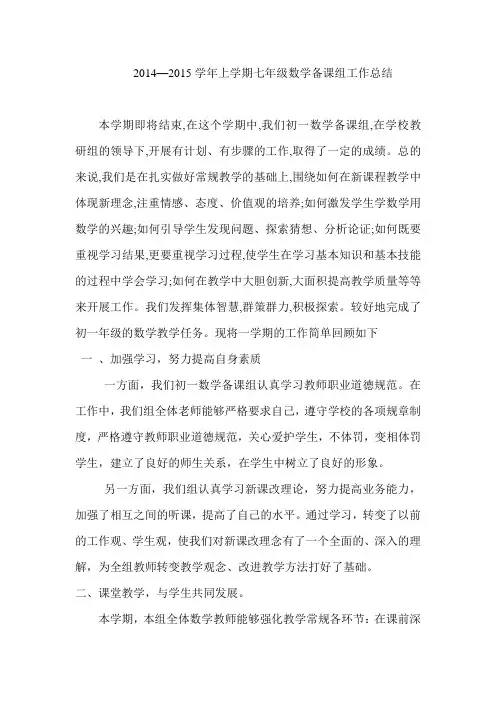 2014—2015 学年上学期七年级数学备课组工作总结

本学期即将结束,在这个学期中,我们初一数学备课组,在学校教研组的领导下,开展有计划、有步骤的工作,取得了一定的成绩。总的来说,我们是在扎实做好常规教学的基础上,围绕如何在新课程教学中体现新理念,注重情感、态度、价值观的培养;如何激发学生学数学用数学的兴趣;如何引导学生发现问题、探索猜想、分析论证;如何既要重视学习结果,更要重视学习过程,使学生在学习基本知识和基本技能的过程中学会学习;如何在教学中大胆创新,大面积提高教学质量等等来开展工作。我们发挥集体智慧,群策群力,积极探索。较好地完成了初一年级的数学教学任务。现将一学期的工作简单回顾如下

一 、加强学习，努力提高自身素质

一方面，我们初一数学备课组认真学习教师职业道德规范。在工作中，我们组全体老师能够严格要求自己，遵守学校的各项规章制度，严格遵守教师职业道德规范，关心爱护学生，不体罚，变相体罚学生，建立了良好的师生关系，在学生中树立了良好的形象。

另一方面，我们组认真学习新课改理论，努力提高业务能力，加强了相互之间的听课，提高了自己的水平。通过学习，转变了以前的工作观、学生观，使我们对新课改理念有了一个全面的、深入的理解，为全组教师转变教学观念、改进教学方法打好了基础。

二、课堂教学，与学生共同发展。

本学期，本组全体数学教师能够强化教学常规各环节：在课前深